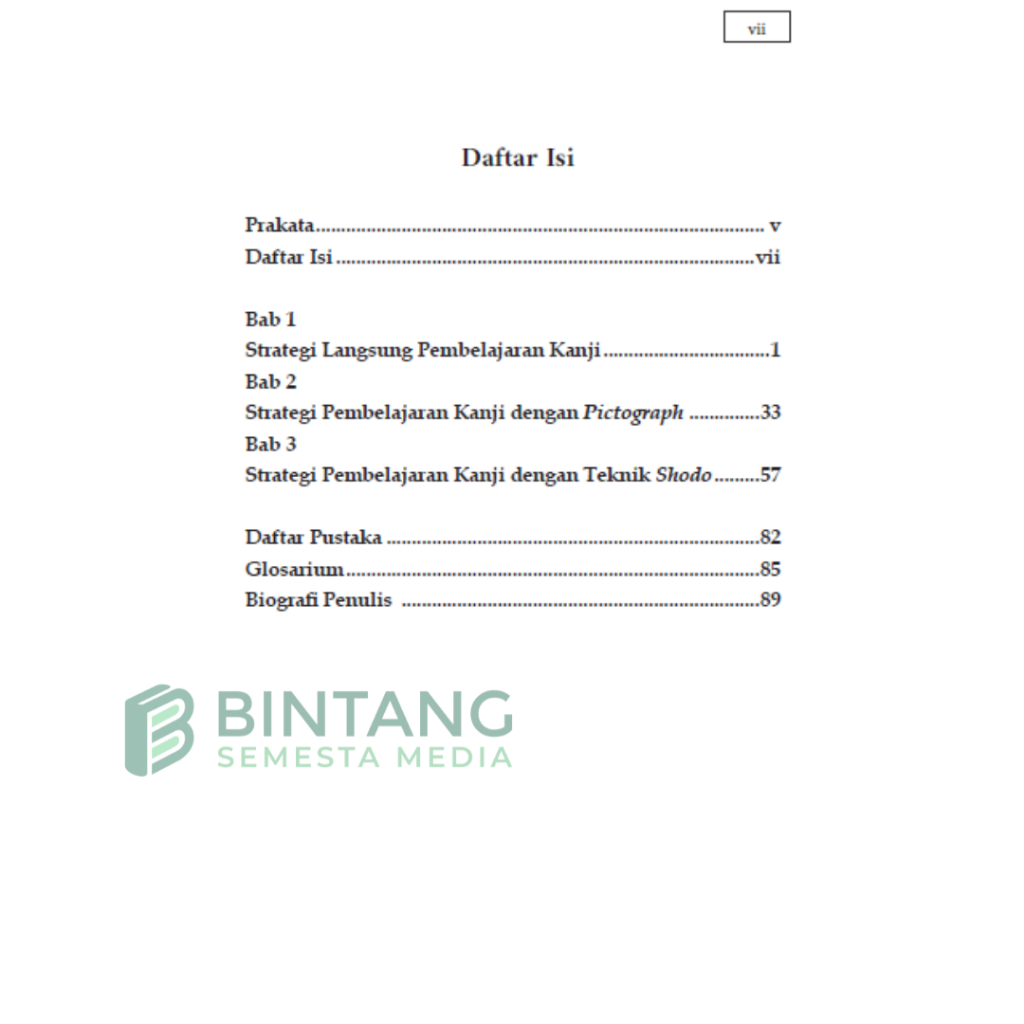 vii

Daftar Isi

Prakata v
Daftar Isi vii

Bab 1
Strategi Langsung Pembelajaran Kanji 1
Bab 2
Strategi Pembelajaran Kanji dengan Pictograph 33
Bab 3
Strategi Pembelajaran Kanji dengan Teknik Shodo 57

Daftar Pustaka 82
Glosarium 85
Biografi Penulis 89

BINTANG
SEMESTA MEDIA